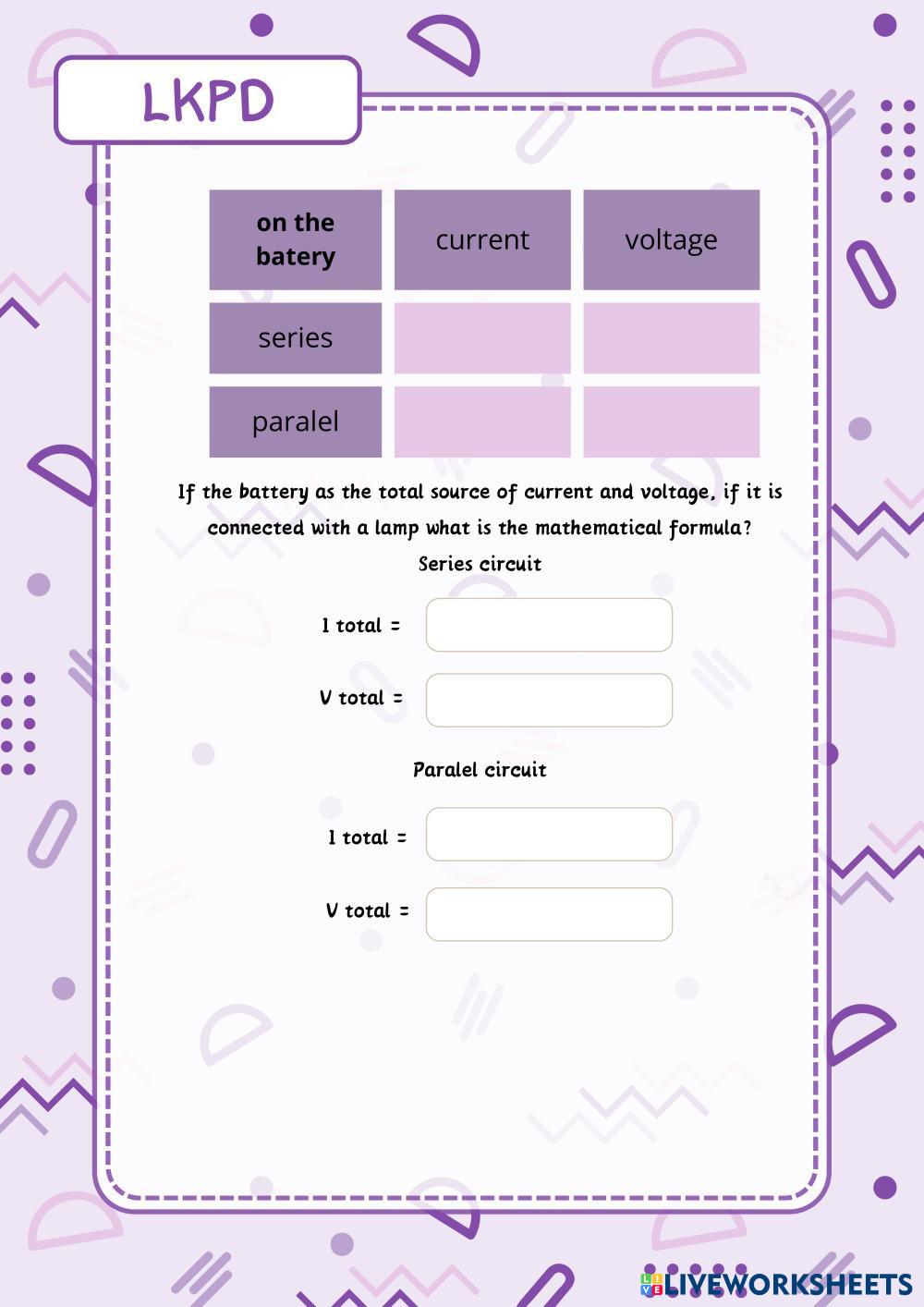 LKPD

| on the batery | current | voltage |
|---|---|---|
| series | | |
| paralel | | |

If the battery as the total source of current and voltage, if it is connected with a lamp what is the mathematical formula?

Series circuit

I total =

V total =

Paralel circuit

I total =

V total =

LIVEWORKSHEETS